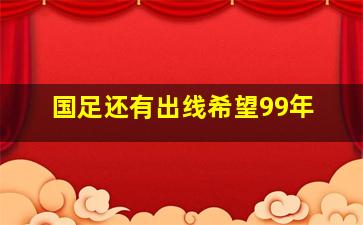 国足还有出线希望99年